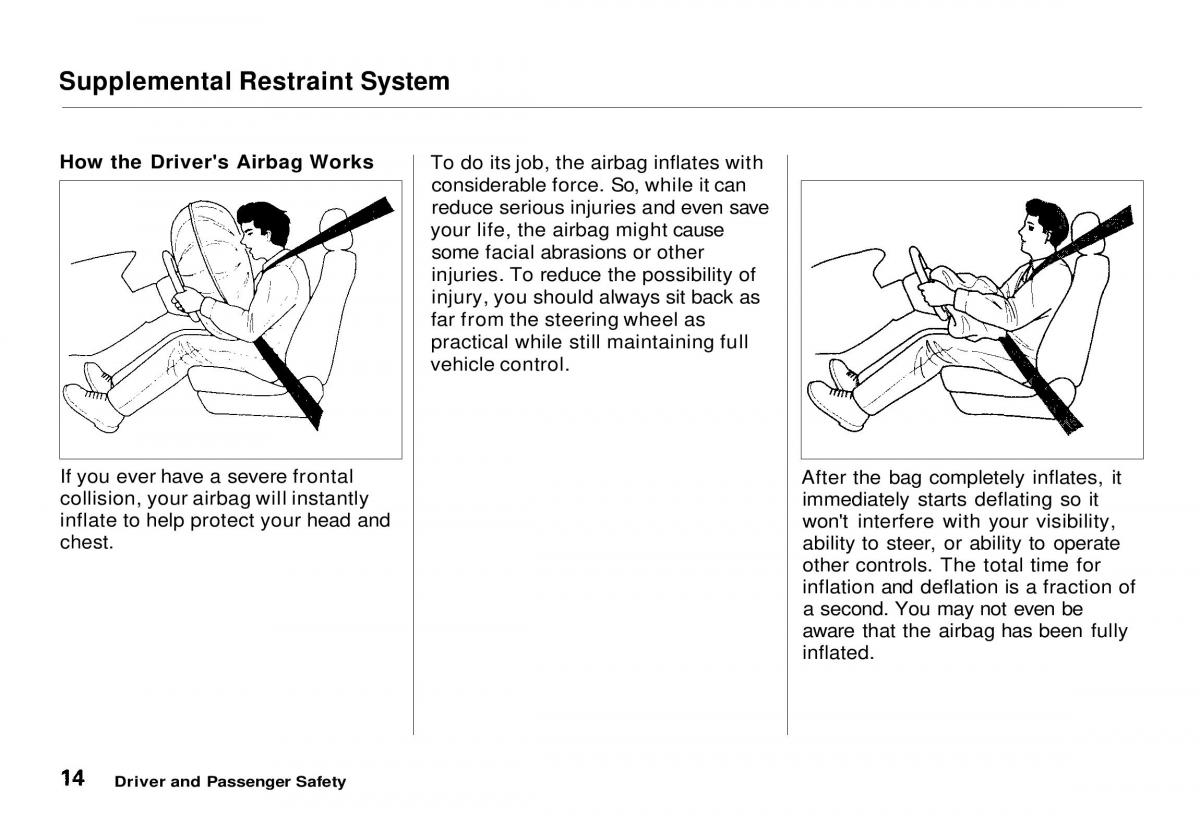 Supplemental Restraint System

How the Driver's Airbag Works

If you ever have a severe frontal collision, your airbag will instantly inflate to help protect your head and chest.

To do its job, the airbag inflates with considerable force. So, while it can reduce serious injuries and even save your life, the airbag might cause some facial abrasions or other injuries. To reduce the possibility of injury, you should always sit back as far from the steering wheel as practical while still maintaining full vehicle control.

After the bag completely inflates, it immediately starts deflating so it won't interfere with your visibility, ability to steer, or ability to operate other controls. The total time for inflation and deflation is a fraction of a second. You may not even be aware that the airbag has been fully inflated.

14 Driver and Passenger Safety